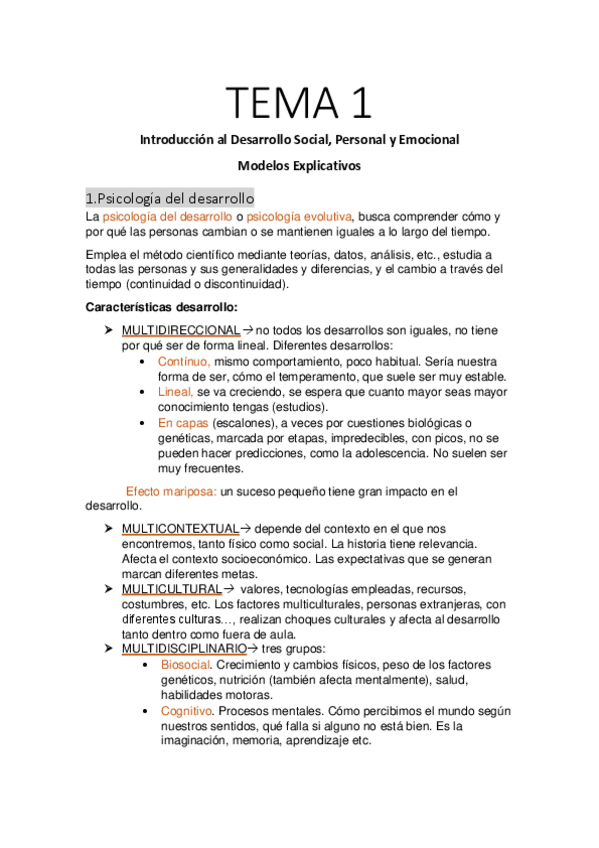 TEMA 1

Introducción al Desarrollo Social, Personal y Emocional

Modelos Explicativos

1.Psicología del desarrollo

La psicología del desarrollo o psicología evolutiva, busca comprender cómo y por qué las personas cambian o se mantienen iguales a lo largo del tiempo.

Emplea el método científico mediante teorías, datos, análisis, etc., estudia a todas las personas y sus generalidades y diferencias, y el cambio a través del tiempo (continuidad o discontinuidad).

Características desarrollo:

➤ MULTIDIRECCIONAL → no todos los desarrollos son iguales, no tiene por qué ser de forma lineal. Diferentes desarrollos:
• Contínuo, mismo comportamiento, poco habitual. Sería nuestra forma de ser, cómo el temperamento, que suele ser muy estable.
• Lineal, se va creciendo, se espera que cuanto mayor seas mayor conocimiento tengas (estudios).
• En capas (escalones), a veces por cuestiones biológicas o genéticas, marcada por etapas, impredecibles, con picos, no se pueden hacer predicciones, como la adolescencia. No suelen ser muy frecuentes.

Efecto mariposa: un suceso pequeño tiene gran impacto en el desarrollo.

➤ MULTICONTEXTUAL→ depende del contexto en el que nos encontremos, tanto físico como social. La historia tiene relevancia. Afecta el contexto socioeconómico. Las expectativas que se generan marcan diferentes metas.
➤ MULTICULTURAL→ valores, tecnologías empleadas, recursos, costumbres, etc. Los factores multiculturales, personas extranjeras, con diferentes culturas…, realizan choques culturales y afecta al desarrollo tanto dentro como fuera de aula.
➤ MULTIDISCIPLINARIO→ tres grupos:
• Biosocial. Crecimiento y cambios físicos, peso de los factores genéticos, nutrición (también afecta mentalmente), salud, habilidades motoras.
• Cognitivo. Procesos mentales. Cómo percibimos el mundo según nuestros sentidos, qué falla si alguno no está bien. Es la imaginación, memoria, aprendizaje etc.